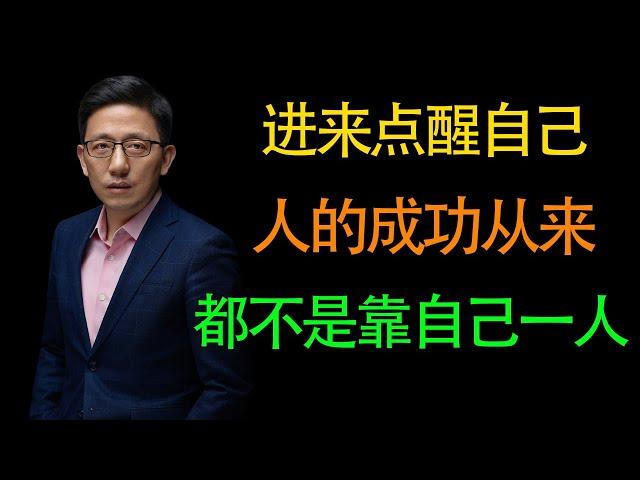 进来点醒自己
人的成功从来
都不是靠自己一人